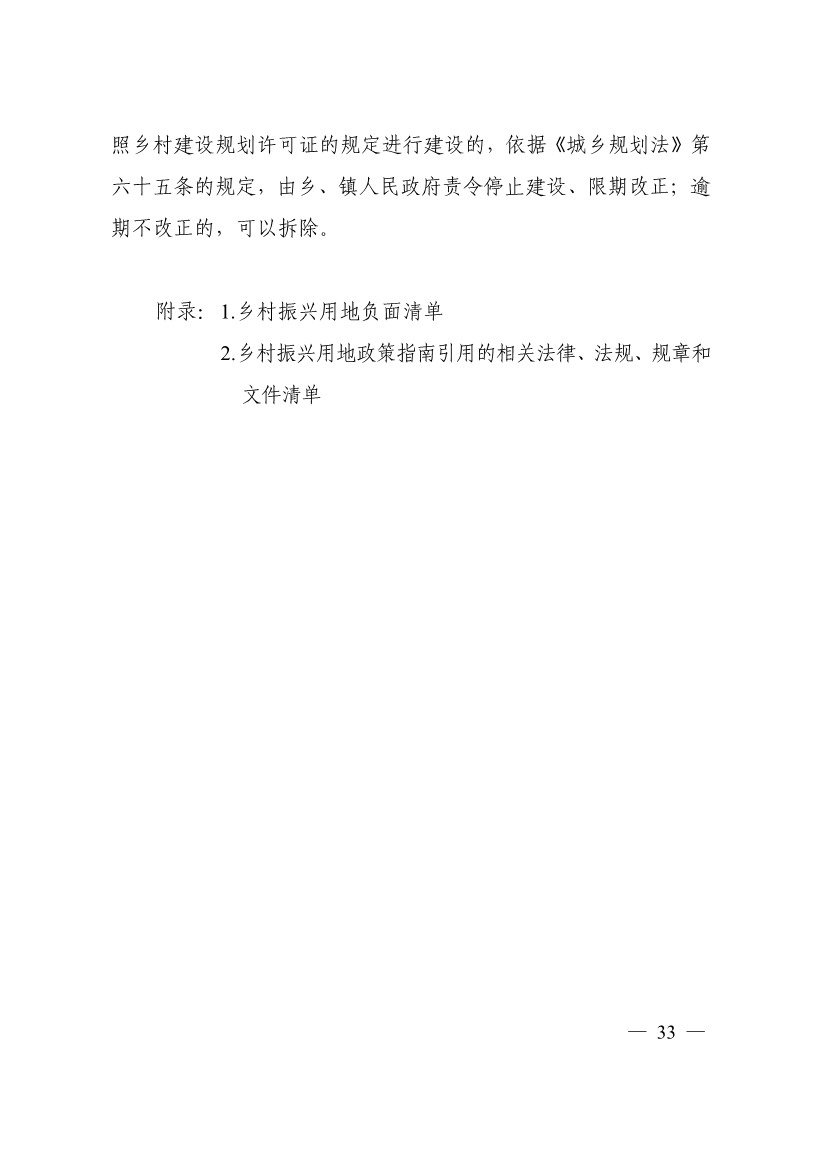 照乡村建设规划许可证的规定进行建设的，依据《城乡规划法》第六十五条的规定，由乡、镇人民政府责令停止建设、限期改正；逾期不改正的，可以拆除。

附录：1.乡村振兴用地负面清单
2.乡村振兴用地政策指南引用的相关法律、法规、规章和文件清单

— 33 —